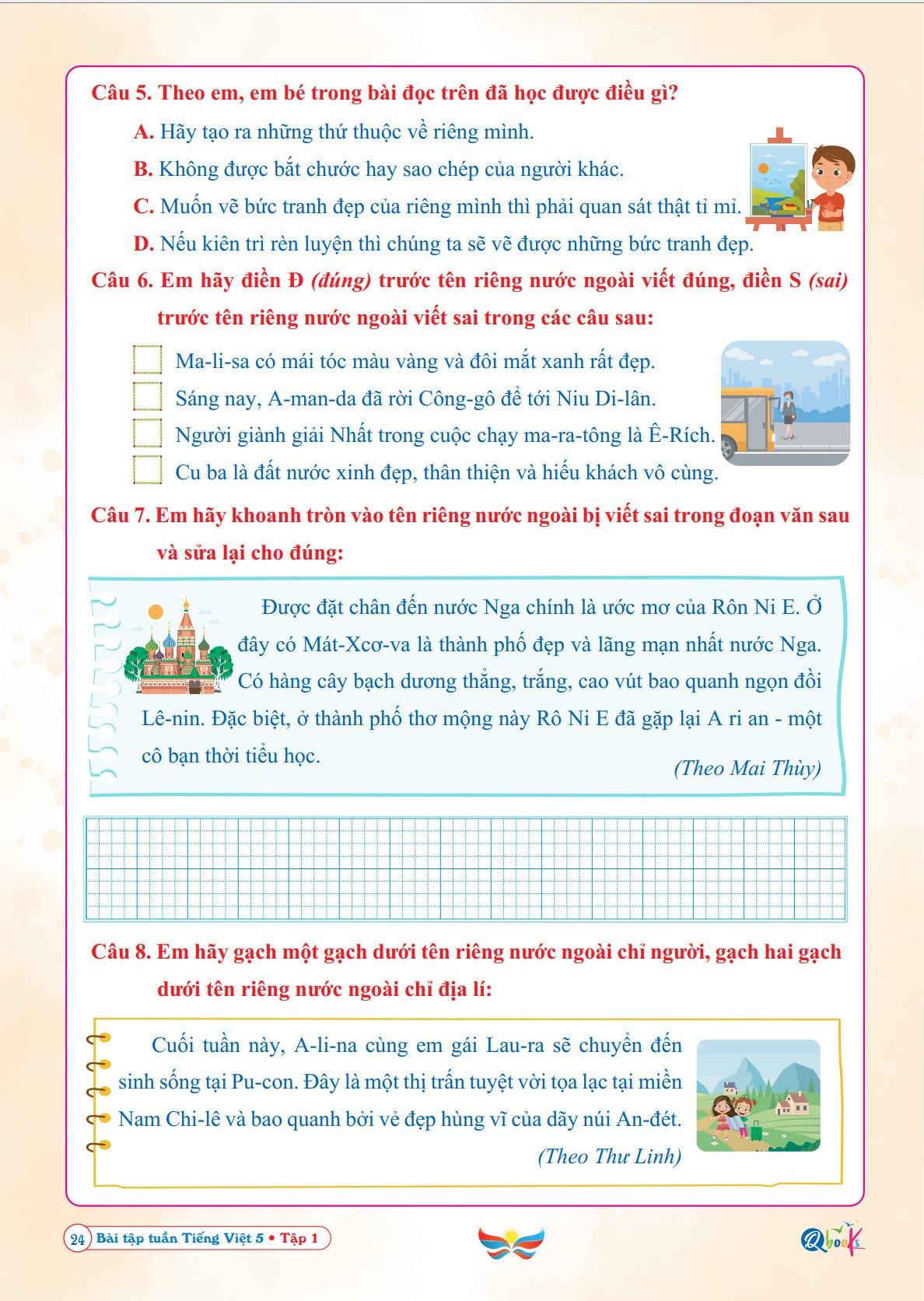 Câu 5. Theo em, em bé trong bài đọc trên đã học được điều gì?

A. Hãy tạo ra những thứ thuộc về riêng mình.

B. Không được bắt chước hay sao chép của người khác.

C. Muốn vẽ bức tranh đẹp của riêng mình thì phải quan sát thật tỉ mỉ.

D. Nếu kiên trì rèn luyện thì chúng ta sẽ vẽ được những bức tranh đẹp.

Câu 6. Em hãy điền Đ (đúng) trước tên riêng nước ngoài viết đúng, điền S (sai) trước tên riêng nước ngoài viết sai trong các câu sau:

Ma-li-sa có mái tóc màu vàng và đôi mắt xanh rất đẹp.

Sáng nay, A-man-da đã rời Công-gô để tới Niu Di-lân.

Người giành giải Nhất trong cuộc chạy ma-ra-tông là Ê-Rích.

Cu ba là đất nước xinh đẹp, thân thiện và hiếu khách vô cùng.

Câu 7. Em hãy khoanh tròn vào tên riêng nước ngoài bị viết sai trong đoạn văn sau và sửa lại cho đúng:

Được đặt chân đến nước Nga chính là ước mơ của Rôn Ni E. Ở đây có Mát-Xcơ-va là thành phố đẹp và lãng mạn nhất nước Nga. Có hàng cây bạch dương thẳng, trắng, cao vút bao quanh ngọn đồi Lê-nin. Đặc biệt, ở thành phố thơ mộng này Rô Ni E đã gặp lại A ri an - một cô bạn thời tiểu học.

(Theo Mai Thùy)

Câu 8. Em hãy gạch một gạch dưới tên riêng nước ngoài chỉ người, gạch hai gạch dưới tên riêng nước ngoài chỉ địa lí:

Cuối tuần này, A-li-na cùng em gái Lau-ra sẽ chuyển đến sinh sống tại Pu-con. Đây là một thị trấn tuyệt vời tọa lạc tại miền Nam Chi-lê và bao quanh bởi vẻ đẹp hùng vĩ của dãy núi An-đét.

(Theo Thư Linh)

24 Bài tập tuần Tiếng Việt 5 • Tập 1

Qbooks